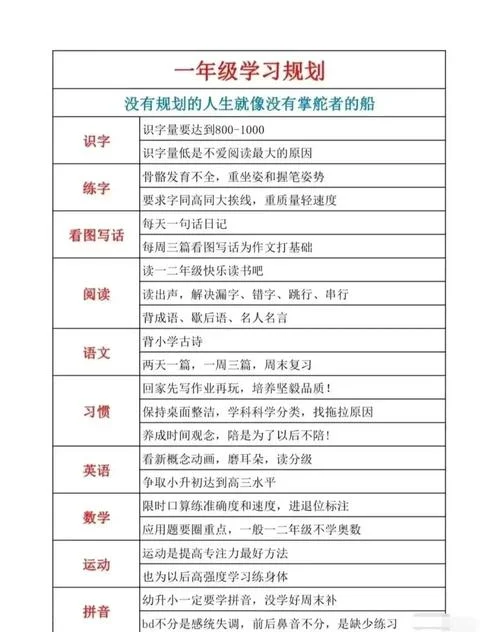 一年级学习规划

没有规划的人生就像没有掌舵者的船

| | |
|---|---|
| 识字 | 识字量要达到800-1000 |
| | 识字量低是不爱阅读最大的原因 |
| 练字 | 骨骼发育不全，重坐姿和握笔姿势 |
| | 要求字同高同大挨线，重质量轻速度 |
| 看图写话 | 每天一句话日记 |
| | 每周三篇看图写话为作文打基础 |
| 阅读 | 读一二年级快乐读书吧 |
| | 读出声，解决漏字、错字、跳行、串行 |
| | 背成语、歇后语、名人名言 |
| 语文 | 背小学古诗 |
| | 两天一篇，一周三篇，周末复习 |
| 习惯 | 回家先写作业再玩，培养坚毅品质！ |
| | 保持桌面整洁，学科科学分类，找拖拉原因 |
| | 养成时间观念，陪是为了以后不陪！ |
| 英语 | 看新概念动画，磨耳朵，读分级 |
| | 争取小升初达到高三水平 |
| 数学 | 限时口算练准确度和速度，进退位标注 |
| | 应用题要圈重点，一般一二年级不学奥数 |
| 运动 | 运动是提高专注力最好方法 |
| | 也为以后高强度学习练身体 |
| 拼音 | 幼升小一定要学拼音，没学好周末补 |
| | bd不分是感统失调，前后鼻音不分，是缺少练习 |